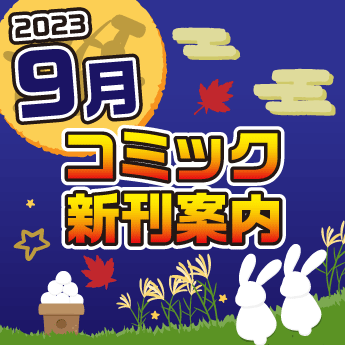 2023
9月
コミック
新刊案内